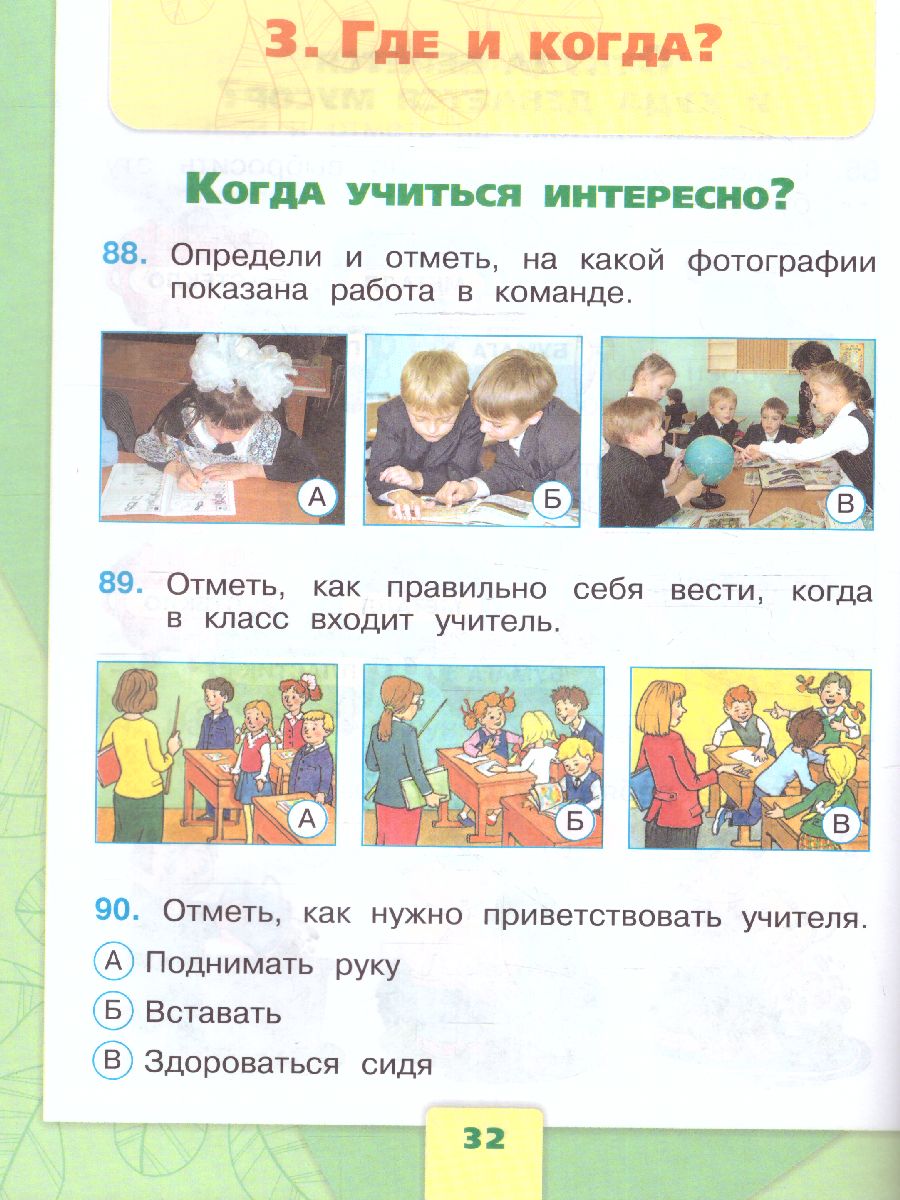 3. Где и когда?

Когда учиться интересно?

88. Определи и отметь, на какой фотографии показана работа в команде.

А

Б

В

89. Отметь, как правильно себя вести, когда в класс входит учитель.

А

Б

В

90. Отметь, как нужно приветствовать учителя.

А Поднимать руку

Б Вставать

В Здороваться сидя

32